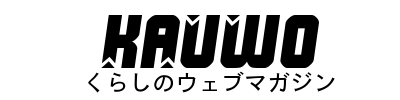 KAUWO
くらしのウェブマガジン